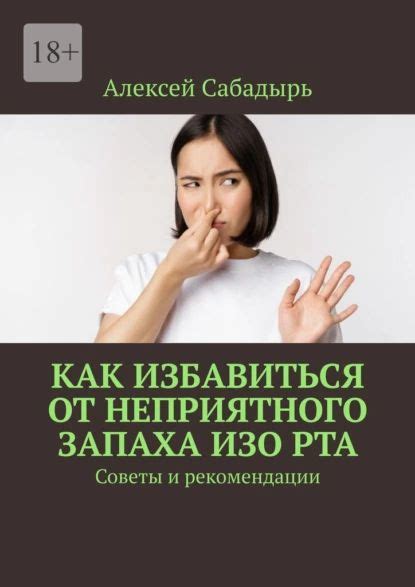 18+

Алексей Сабадырь

КАК ИЗБАВИТЬСЯ ОТ НЕПРИЯТНОГО ЗАПАХА ИЗО РТА

Советы и рекомендации